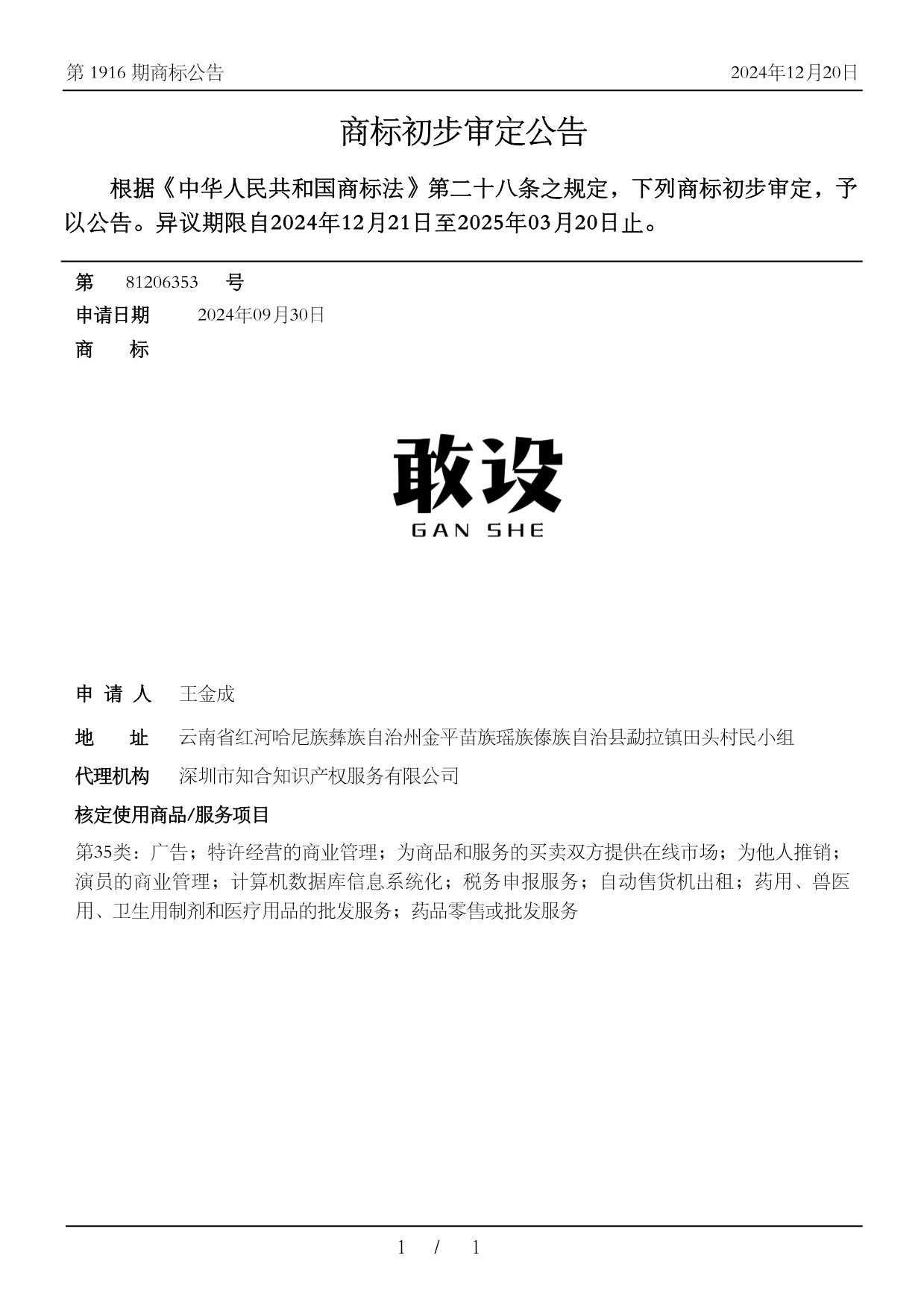 第 1916 期商标公告

2024年12月20日

商标初步审定公告

根据《中华人民共和国商标法》第二十八条之规定，下列商标初步审定，予以公告。异议期限自2024年12月21日至2025年03月20日止。

第 81206353 号

申请日期 2024年09月30日

商 标

敢设
GAN SHE

申 请 人 王金成

地 址 云南省红河哈尼族彝族自治州金平苗族瑶族傣族自治县勐拉镇田头村民小组

代理机构 深圳市知合知识产权服务有限公司

核定使用商品/服务项目

第35类：广告；特许经营的商业管理；为商品和服务的买卖双方提供在线市场；为他人推销；演员的商业管理；计算机数据库信息系统化；税务申报服务；自动售货机出租；药用、兽医用、卫生用制剂和医疗用品的批发服务；药品零售或批发服务

1 / 1